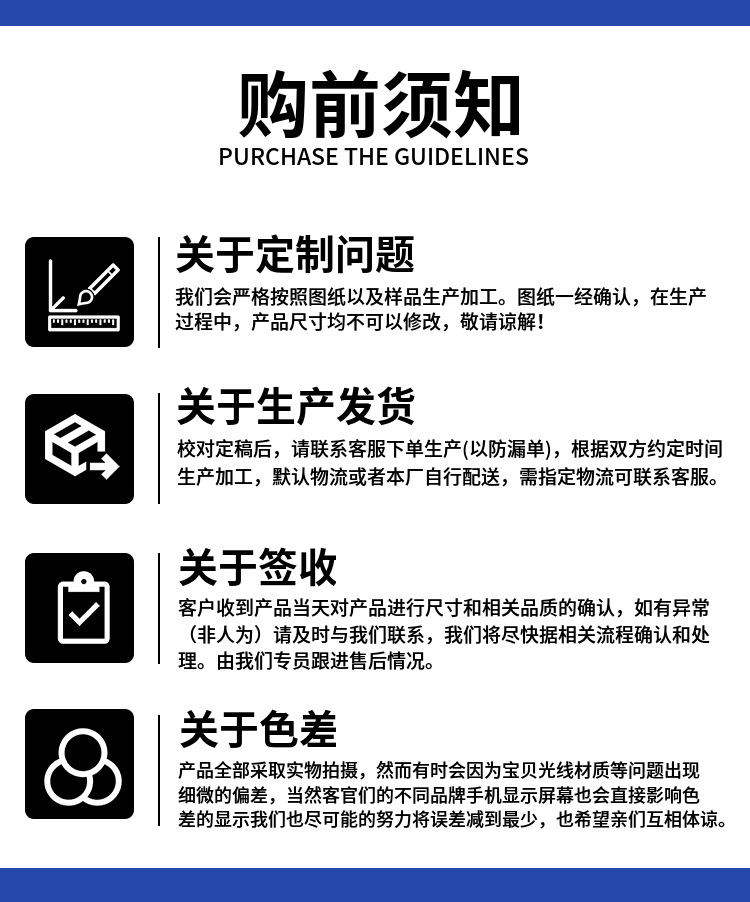 购前须知
PURCHASE THE GUIDELINES

关于定制问题

我们会严格按照图纸以及样品生产加工。图纸一经确认，在生产过程中，产品尺寸均不可以修改，敬请谅解！

关于生产发货

校对定稿后，请联系客服下单生产(以防漏单)，根据双方约定时间生产加工，默认物流或者本厂自行配送，需指定物流可联系客服。

关于签收

客户收到产品当天对产品进行尺寸和相关品质的确认，如有异常（非人为）请及时与我们联系，我们将尽快据相关流程确认和处理。由我们专员跟进售后情况。

关于色差

产品全部采取实物拍摄，然而有时会因为宝贝光线材质等问题出现细微的偏差，当然客官们的不同品牌手机显示屏幕也会直接影响色差的显示我们也尽可能的努力将误差减到最少，也希望亲们互相体谅。